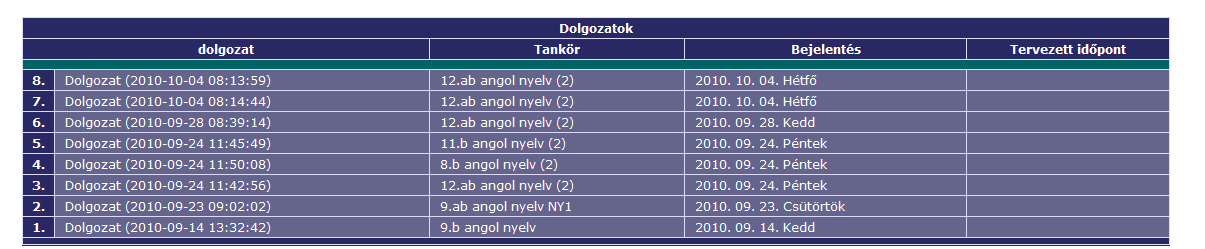 Dolgozatok

| | dolgozat | Tankör | Bejelentés | Tervezett időpont |
|---|---|---|---|---|
| 8. | Dolgozat (2010-10-04 08:13:59) | 12.ab angol nyelv (2) | 2010. 10. 04. Hétfő | |
| 7. | Dolgozat (2010-10-04 08:14:44) | 12.ab angol nyelv (2) | 2010. 10. 04. Hétfő | |
| 6. | Dolgozat (2010-09-28 08:39:14) | 12.ab angol nyelv (2) | 2010. 09. 28. Kedd | |
| 5. | Dolgozat (2010-09-24 11:45:49) | 11.b angol nyelv (2) | 2010. 09. 24. Péntek | |
| 4. | Dolgozat (2010-09-24 11:50:08) | 8.b angol nyelv (2) | 2010. 09. 24. Péntek | |
| 3. | Dolgozat (2010-09-24 11:42:56) | 12.ab angol nyelv (2) | 2010. 09. 24. Péntek | |
| 2. | Dolgozat (2010-09-23 09:02:02) | 9.ab angol nyelv NY1 | 2010. 09. 23. Csütörtök | |
| 1. | Dolgozat (2010-09-14 13:32:42) | 9.b angol nyelv | 2010. 09. 14. Kedd | |